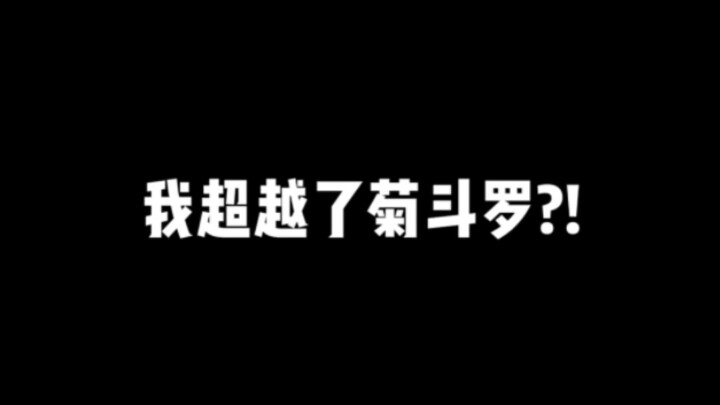 我超越了菊斗罗?!